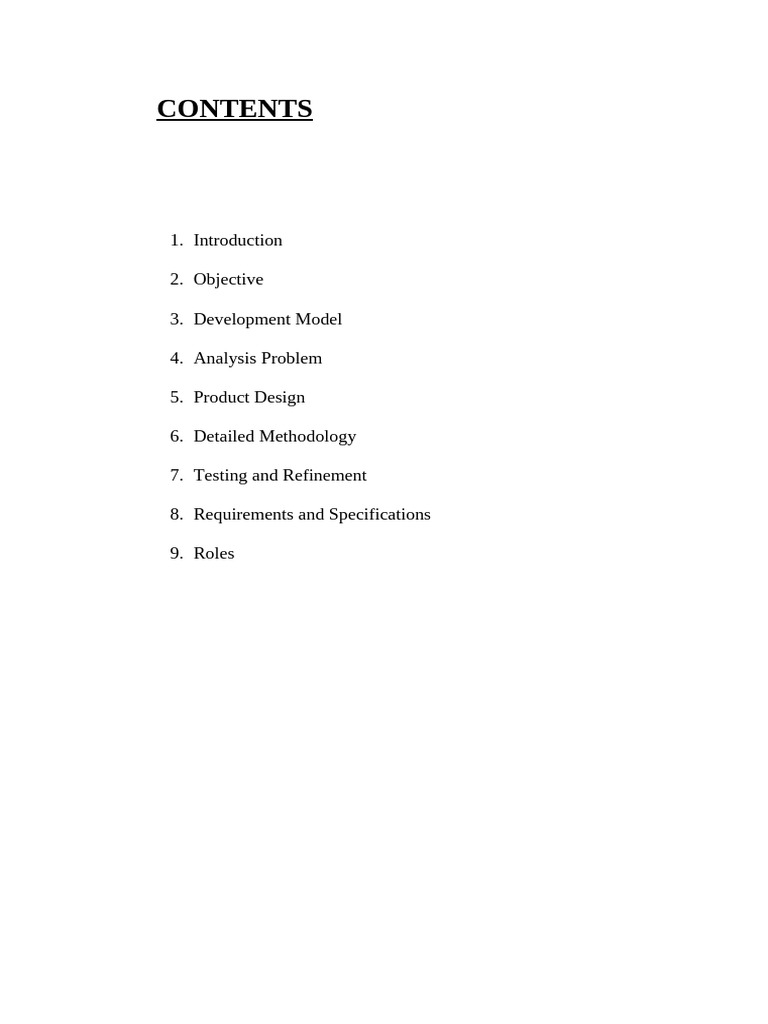 CONTENTS

1. Introduction
2. Objective
3. Development Model
4. Analysis Problem
5. Product Design
6. Detailed Methodology
7. Testing and Refinement
8. Requirements and Specifications
9. Roles